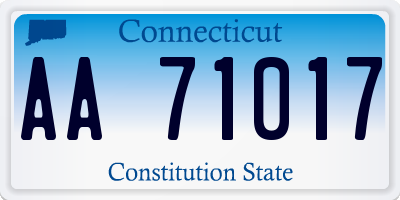 Connecticut

AA 71017

Constitution State